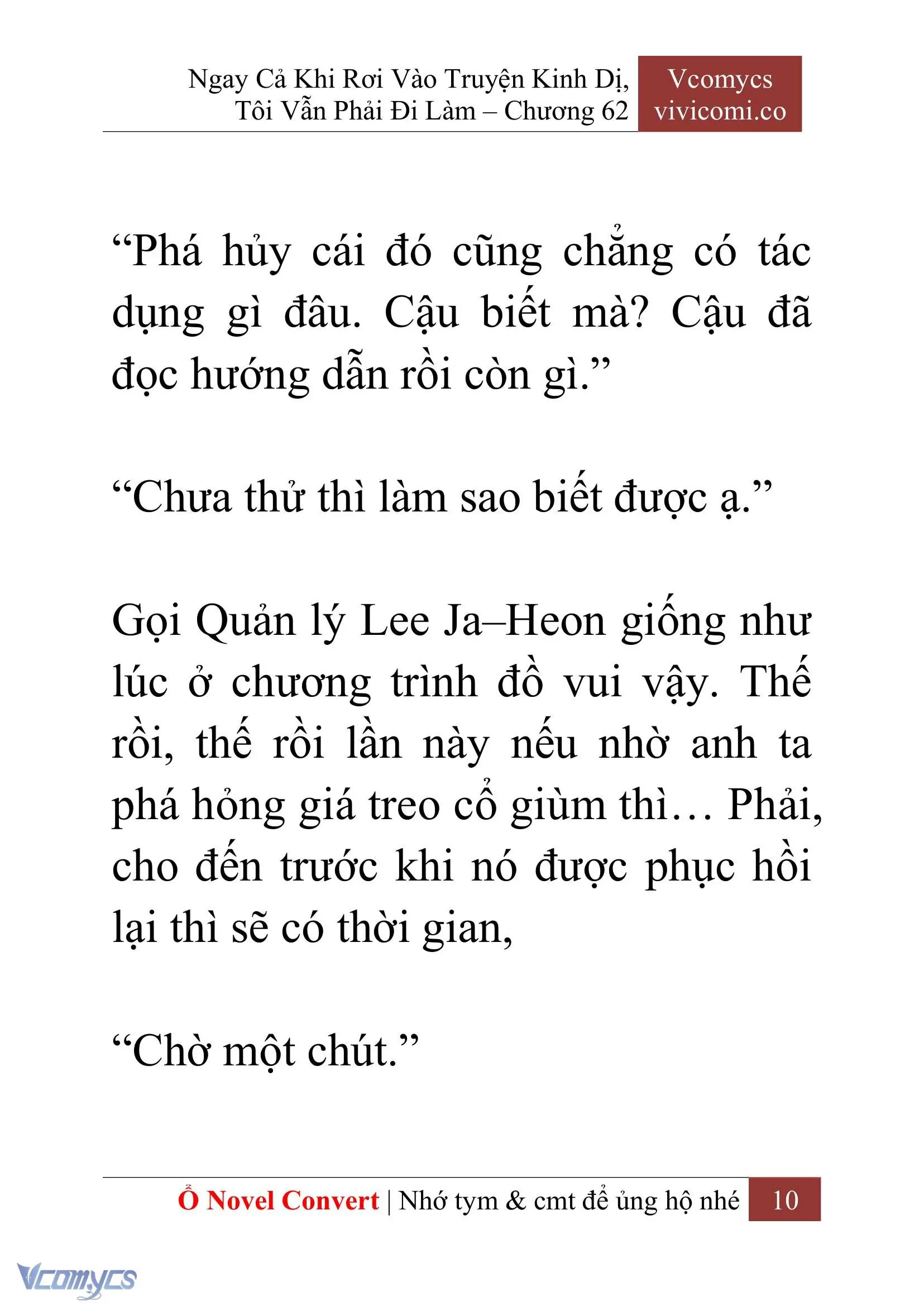 Ngay Cả Khi Rơi Vào Truyện Kinh Dị, Tôi Vẫn Phải Đi Làm – Chương 62

Vcomycs
vivicomi.co

“Phá hủy cái đó cũng chẳng có tác dụng gì đâu. Cậu biết mà? Cậu đã đọc hướng dẫn rồi còn gì.”

“Chưa thử thì làm sao biết được ạ.”

Gọi Quản lý Lee Ja–Heon giống như lúc ở chương trình đồ vui vậy. Thế rồi, thế rồi lần này nếu nhờ anh ta phá hỏng giá treo cổ giùm thì… Phải, cho đến trước khi nó được phục hồi lại thì sẽ có thời gian,

“Chờ một chút.”

Ổ Novel Convert | Nhớ tym & cmt để ủng hộ nhé 10

Vcomycs